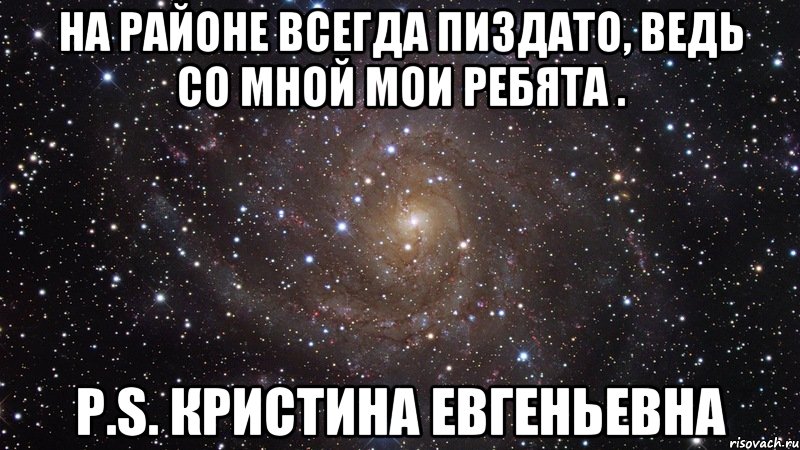 НА РАЙОНЕ ВСЕГДА ПИЗДАТО, ВЕДЬ СО МНОЙ МОИ РЕБЯТА .

P.S. КРИСТИНА ЕВГЕНЬЕВНА

risovach.ru